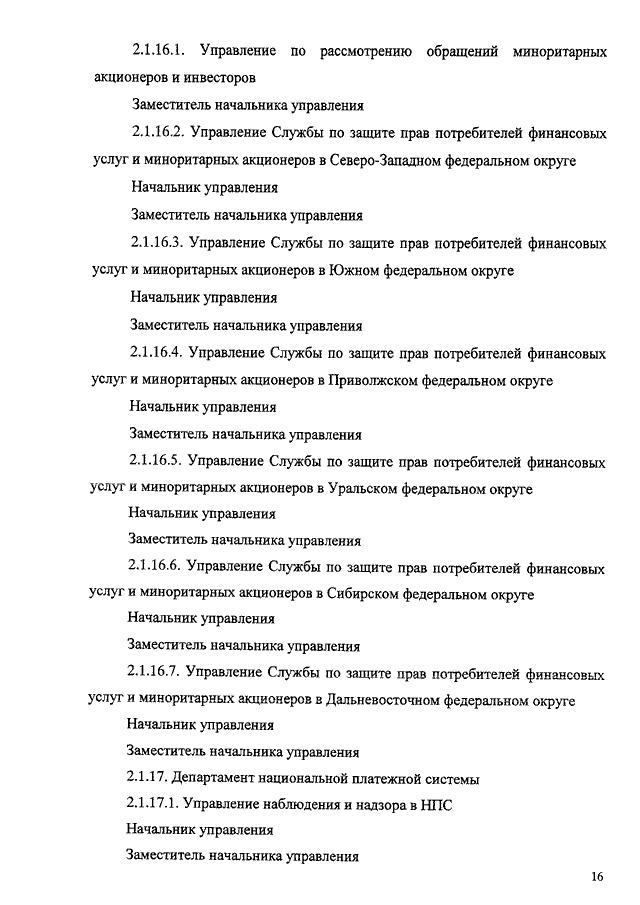 2.1.16.1. Управление по рассмотрению обращений миноритарных акционеров и инвесторов

Заместитель начальника управления

2.1.16.2. Управление Службы по защите прав потребителей финансовых услуг и миноритарных акционеров в Северо-Западном федеральном округе

Начальник управления

Заместитель начальника управления

2.1.16.3. Управление Службы по защите прав потребителей финансовых услуг и миноритарных акционеров в Южном федеральном округе

Начальник управления

Заместитель начальника управления

2.1.16.4. Управление Службы по защите прав потребителей финансовых услуг и миноритарных акционеров в Приволжском федеральном округе

Начальник управления

Заместитель начальника управления

2.1.16.5. Управление Службы по защите прав потребителей финансовых услуг и миноритарных акционеров в Уральском федеральном округе

Начальник управления

Заместитель начальника управления

2.1.16.6. Управление Службы по защите прав потребителей финансовых услуг и миноритарных акционеров в Сибирском федеральном округе

Начальник управления

Заместитель начальника управления

2.1.16.7. Управление Службы по защите прав потребителей финансовых услуг и миноритарных акционеров в Дальневосточном федеральном округе

Начальник управления

Заместитель начальника управления

2.1.17. Департамент национальной платежной системы

2.1.17.1. Управление наблюдения и надзора в НПС

Начальник управления

Заместитель начальника управления

16